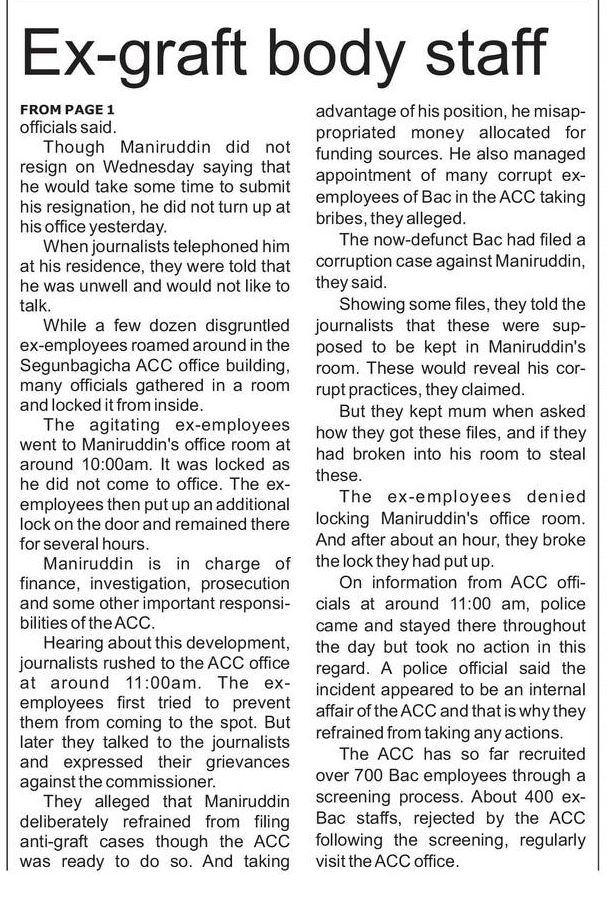 Ex-graft body staff

FROM PAGE 1
officials said.

Though Maniruddin did not resign on Wednesday saying that he would take some time to submit his resignation, he did not turn up at his office yesterday.

When journalists telephoned him at his residence, they were told that he was unwell and would not like to talk.

While a few dozen disgruntled ex-employees roamed around in the Segunbagicha ACC office building, many officials gathered in a room and locked it from inside.

The agitating ex-employees went to Maniruddin's office room at around 10:00am. It was locked as he did not come to office. The ex-employees then put up an additional lock on the door and remained there for several hours.

Maniruddin is in charge of finance, investigation, prosecution and some other important responsibilities of the ACC.

Hearing about this development, journalists rushed to the ACC office at around 11:00am. The ex-employees first tried to prevent them from coming to the spot. But later they talked to the journalists and expressed their grievances against the commissioner.

They alleged that Maniruddin deliberately refrained from filing anti-graft cases though the ACC was ready to do so. And taking advantage of his position, he misappropriated money allocated for funding sources. He also managed appointment of many corrupt ex-employees of Bac in the ACC taking bribes, they alleged.

The now-defunct Bac had filed a corruption case against Maniruddin, they said.

Showing some files, they told the journalists that these were supposed to be kept in Maniruddin's room. These would reveal his corrupt practices, they claimed.

But they kept mum when asked how they got these files, and if they had broken into his room to steal these.

The ex-employees denied locking Maniruddin's office room. And after about an hour, they broke the lock they had put up.

On information from ACC officials at around 11:00 am, police came and stayed there throughout the day but took no action in this regard. A police official said the incident appeared to be an internal affair of the ACC and that is why they refrained from taking any actions.

The ACC has so far recruited over 700 Bac employees through a screening process. About 400 ex-Bac staffs, rejected by the ACC following the screening, regularly visit the ACC office.